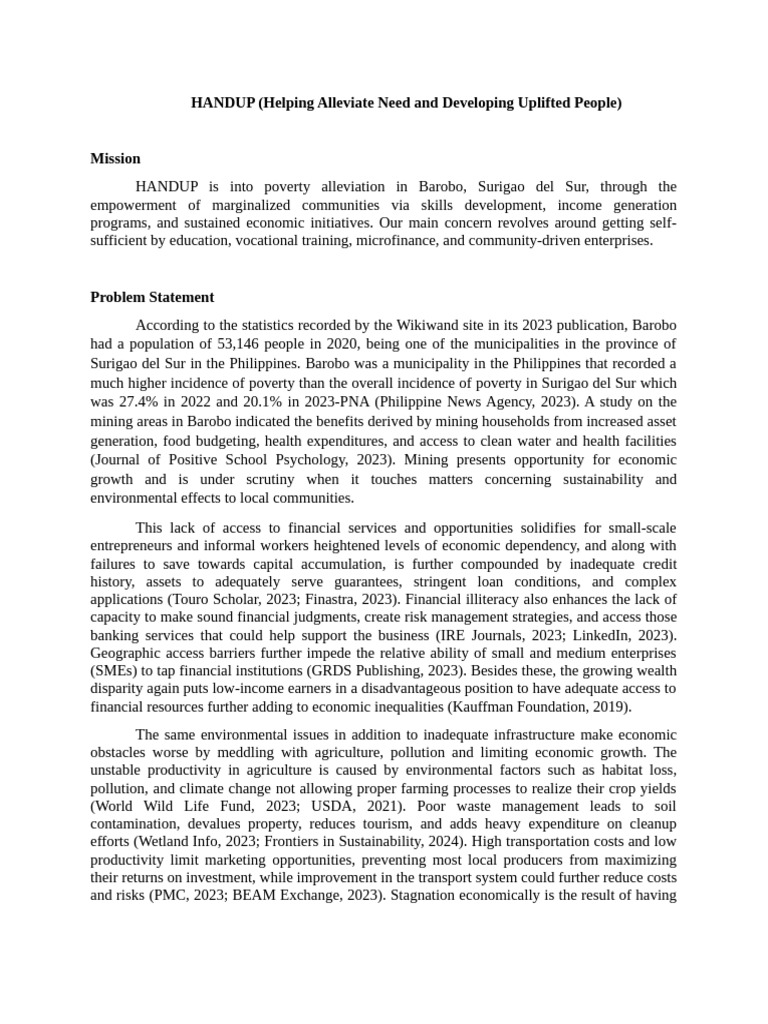 HANDUP (Helping Alleviate Need and Developing Uplifted People)

Mission

HANDUP is into poverty alleviation in Barobo, Surigao del Sur, through the empowerment of marginalized communities via skills development, income generation programs, and sustained economic initiatives. Our main concern revolves around getting self-sufficient by education, vocational training, microfinance, and community-driven enterprises.

Problem Statement

According to the statistics recorded by the Wikiwand site in its 2023 publication, Barobo had a population of 53,146 people in 2020, being one of the municipalities in the province of Surigao del Sur in the Philippines. Barobo was a municipality in the Philippines that recorded a much higher incidence of poverty than the overall incidence of poverty in Surigao del Sur which was 27.4% in 2022 and 20.1% in 2023-PNA (Philippine News Agency, 2023). A study on the mining areas in Barobo indicated the benefits derived by mining households from increased asset generation, food budgeting, health expenditures, and access to clean water and health facilities (Journal of Positive School Psychology, 2023). Mining presents opportunity for economic growth and is under scrutiny when it touches matters concerning sustainability and environmental effects to local communities.

This lack of access to financial services and opportunities solidifies for small-scale entrepreneurs and informal workers heightened levels of economic dependency, and along with failures to save towards capital accumulation, is further compounded by inadequate credit history, assets to adequately serve guarantees, stringent loan conditions, and complex applications (Touro Scholar, 2023; Finastra, 2023). Financial illiteracy also enhances the lack of capacity to make sound financial judgments, create risk management strategies, and access those banking services that could help support the business (IRE Journals, 2023; LinkedIn, 2023). Geographic access barriers further impede the relative ability of small and medium enterprises (SMEs) to tap financial institutions (GRDS Publishing, 2023). Besides these, the growing wealth disparity again puts low-income earners in a disadvantageous position to have adequate access to financial resources further adding to economic inequalities (Kauffman Foundation, 2019).

The same environmental issues in addition to inadequate infrastructure make economic obstacles worse by meddling with agriculture, pollution and limiting economic growth. The unstable productivity in agriculture is caused by environmental factors such as habitat loss, pollution, and climate change not allowing proper farming processes to realize their crop yields (World Wild Life Fund, 2023; USDA, 2021). Poor waste management leads to soil contamination, devalues property, reduces tourism, and adds heavy expenditure on cleanup efforts (Wetland Info, 2023; Frontiers in Sustainability, 2024). High transportation costs and low productivity limit marketing opportunities, preventing most local producers from maximizing their returns on investment, while improvement in the transport system could further reduce costs and risks (PMC, 2023; BEAM Exchange, 2023). Stagnation economically is the result of having